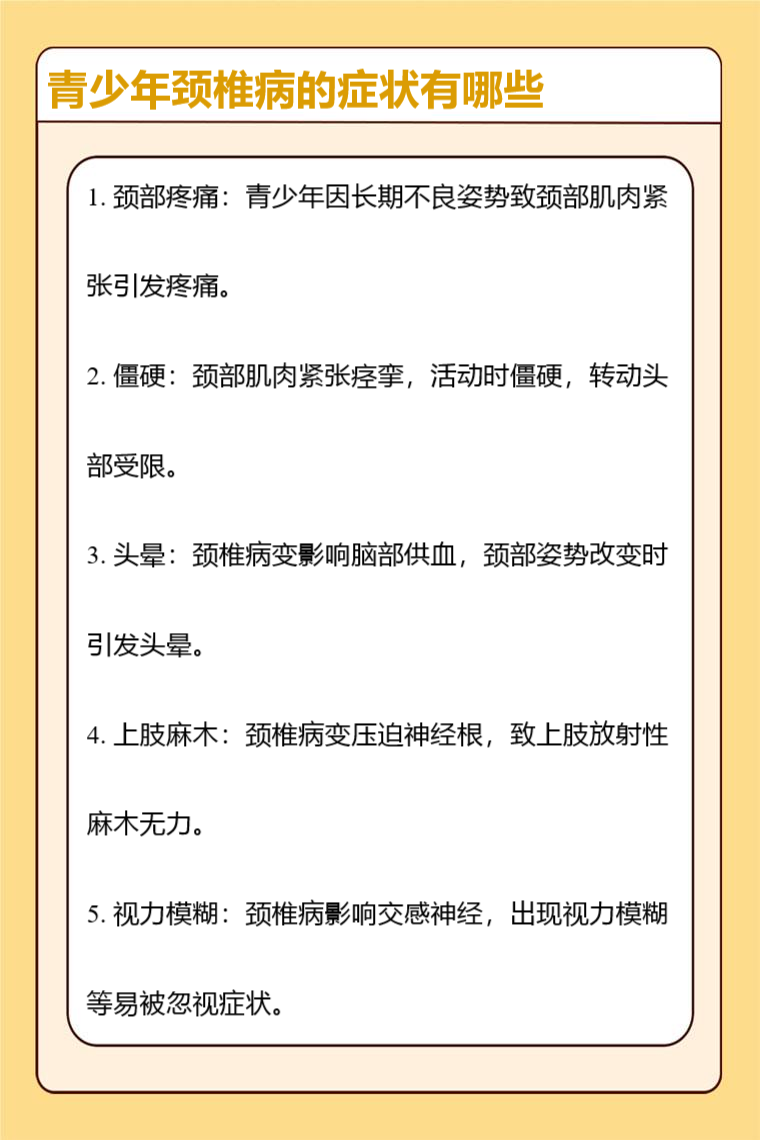 青少年颈椎病的症状有哪些

1. 颈部疼痛：青少年因长期不良姿势致颈部肌肉紧张引发疼痛。

2. 僵硬：颈部肌肉紧张痉挛，活动时僵硬，转动头部受限。

3. 头晕：颈椎病变影响脑部供血，颈部姿势改变时引发头晕。

4. 上肢麻木：颈椎病变压迫神经根，致上肢放射性麻木无力。

5. 视力模糊：颈椎病影响交感神经，出现视力模糊等易被忽视症状。